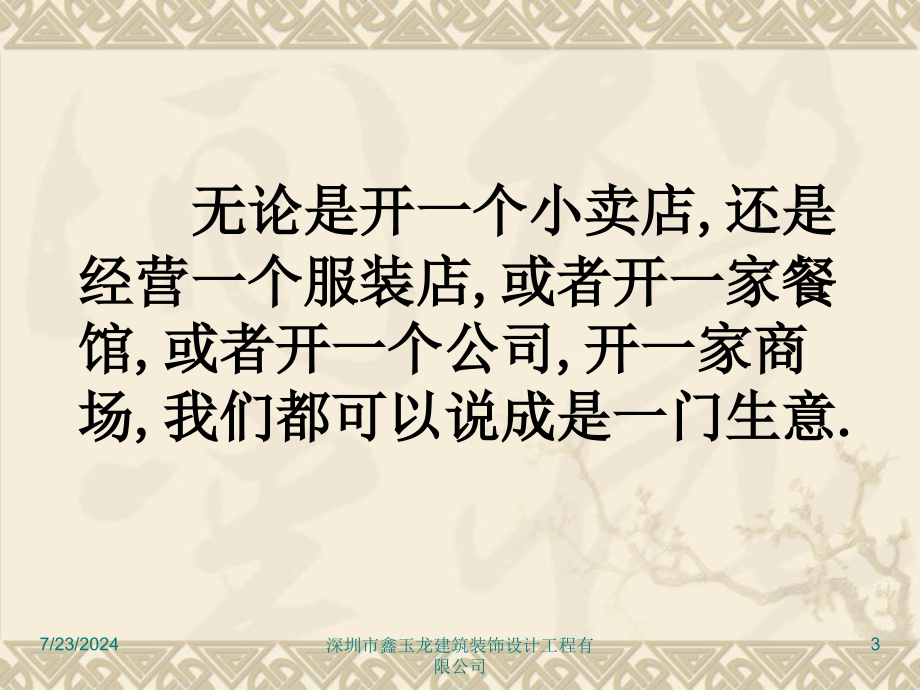 无论是开一个小卖店, 还是经营一个服装店, 或者开一家餐馆, 或者开一个公司, 开一家商场, 我们都可以说成是一门生意.

7/23/2024

深圳市鑫玉龙建筑装饰设计工程有限公司

3